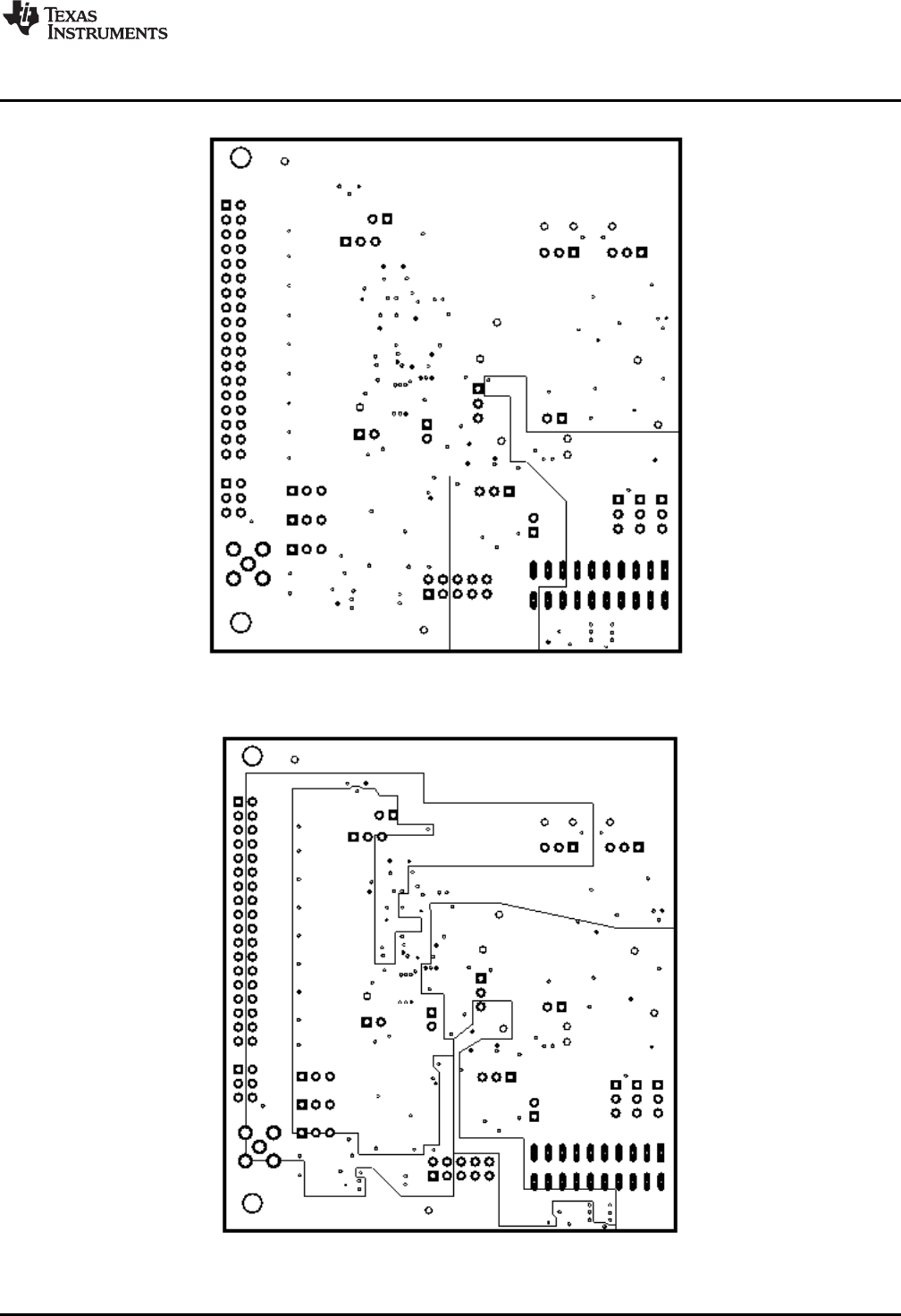 TEXAS INSTRUMENTS